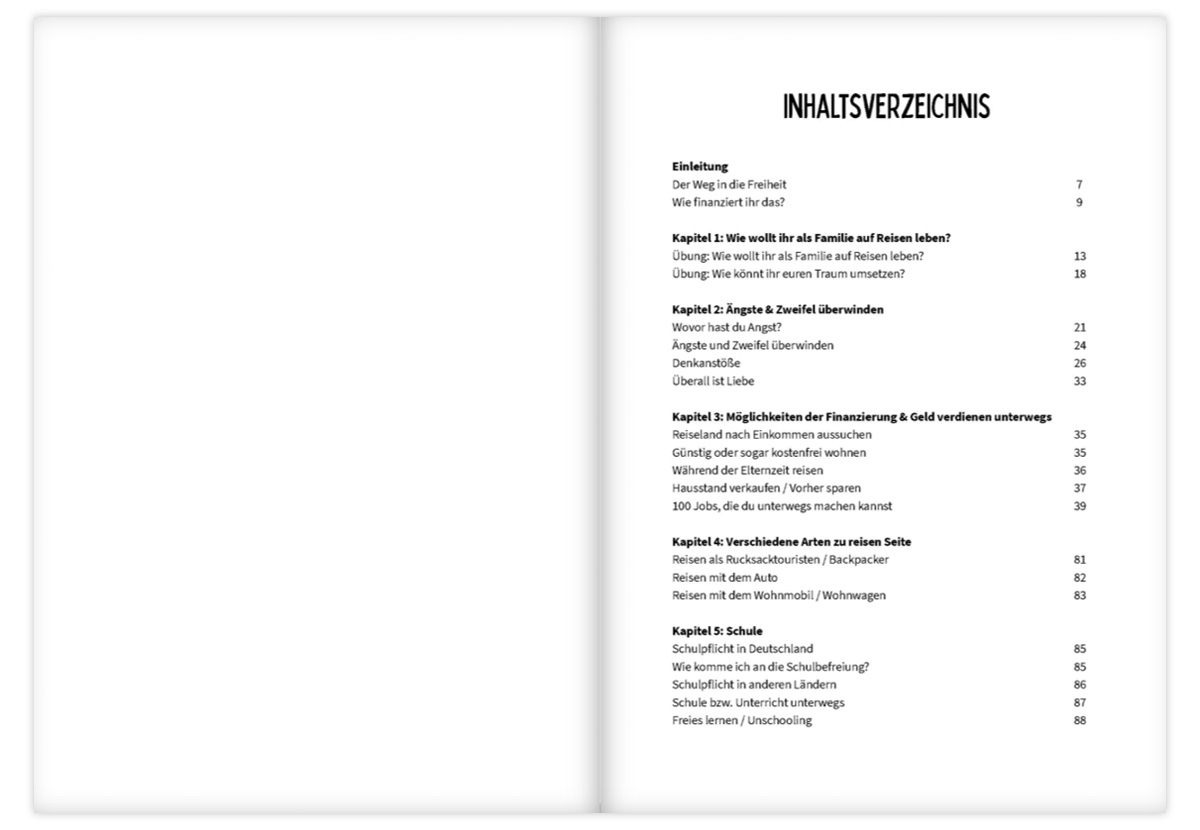 INHALTSVERZEICHNIS

**Einleitung**
Der Weg in die Freiheit 7
Wie finanziert ihr das? 9

**Kapitel 1: Wie wollt ihr als Familie auf Reisen leben?**
Übung: Wie wollt ihr als Familie auf Reisen leben? 13
Übung: Wie könnt ihr euren Traum umsetzen? 18

**Kapitel 2: Ängste & Zweifel überwinden**
Wovor hast du Angst? 21
Ängste und Zweifel überwinden 24
Denkanstöße 26
Überall ist Liebe 33

**Kapitel 3: Möglichkeiten der Finanzierung & Geld verdienen unterwegs**
Reiseland nach Einkommen aussuchen 35
Günstig oder sogar kostenfrei wohnen 35
Während der Elternzeit reisen 36
Hausstand verkaufen / Vorher sparen 37
100 Jobs, die du unterwegs machen kannst 39

**Kapitel 4: Verschiedene Arten zu reisen Seite**
Reisen als Rucksacktouristen / Backpacker 81
Reisen mit dem Auto 82
Reisen mit dem Wohnmobil / Wohnwagen 83

**Kapitel 5: Schule**
Schulpflicht in Deutschland 85
Wie komme ich an die Schulbefreiung? 85
Schulpflicht in anderen Ländern 86
Schule bzw. Unterricht unterwegs 87
Freies lernen / Unschooling 88